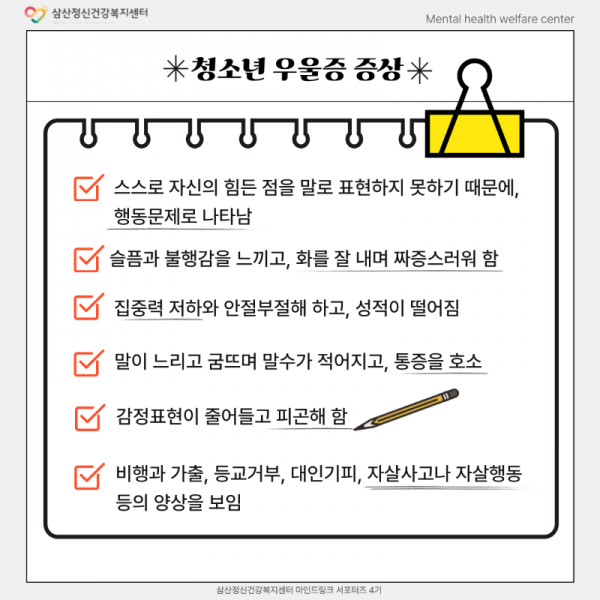 삼산정신건강복지센터

Mental health welfare center

✳청소년 우울증 증상✳

스스로 자신의 힘든 점을 말로 표현하지 못하기 때문에, 행동문제로 나타남

슬픔과 불행감을 느끼고, 화를 잘 내며 짜증스러워 함

집중력 저하와 안절부절해 하고, 성적이 떨어짐

말이 느리고 굼뜨며 말수가 적어지고, 통증을 호소

감정표현이 줄어들고 피곤해 함

비행과 가출, 등교거부, 대인기피, 자살사고나 자살행동 등의 양상을 보임

삼산정신건강복지센터 마인드링크 서포터즈 4기